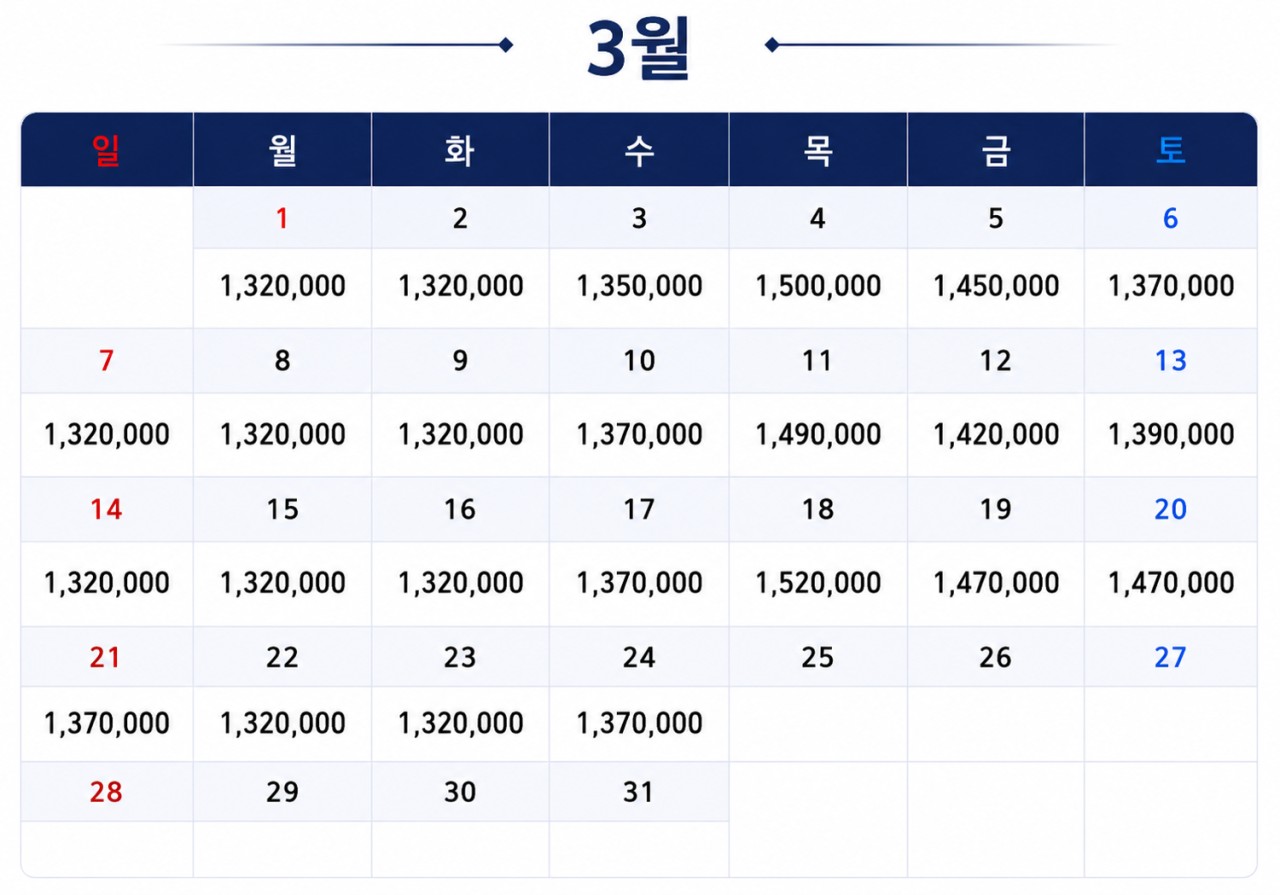 3월

| 일 | 월 | 화 | 수 | 목 | 금 | 토 |
|---|---|---|---|---|---|---|
| | 1 | 2 | 3 | 4 | 5 | 6 |
| | 1,320,000 | 1,320,000 | 1,350,000 | 1,500,000 | 1,450,000 | 1,370,000 |
| 7 | 8 | 9 | 10 | 11 | 12 | 13 |
| 1,320,000 | 1,320,000 | 1,320,000 | 1,370,000 | 1,490,000 | 1,420,000 | 1,390,000 |
| 14 | 15 | 16 | 17 | 18 | 19 | 20 |
| 1,320,000 | 1,320,000 | 1,320,000 | 1,370,000 | 1,520,000 | 1,470,000 | 1,470,000 |
| 21 | 22 | 23 | 24 | 25 | 26 | 27 |
| 1,370,000 | 1,320,000 | 1,320,000 | 1,370,000 | | | |
| 28 | 29 | 30 | 31 | | | |
| | | | | | | |